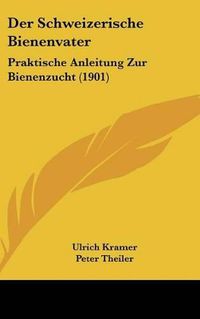 Der Schweizerische Bienenvater

Praktische Anleitung Zur Bienenzucht (1901)

Ulrich Kramer
Peter Theiler